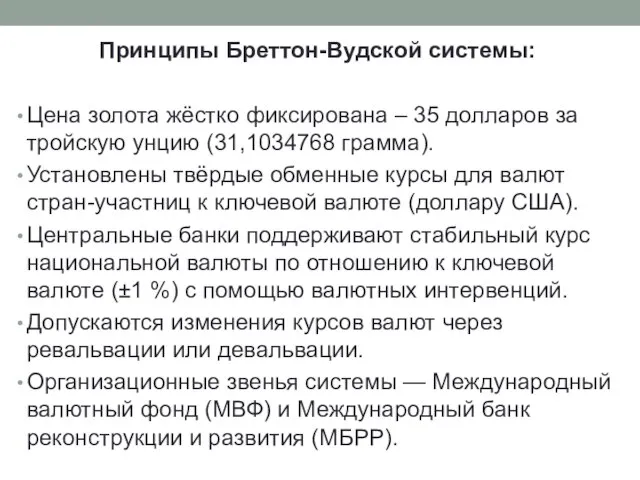 Принципы Бреттон-Вудской системы:

• Цена золота жёстко фиксирована – 35 долларов за тройскую унцию (31,1034768 грамма).
• Установлены твёрдые обменные курсы для валют стран-участниц к ключевой валюте (доллару США).
• Центральные банки поддерживают стабильный курс национальной валюты по отношению к ключевой валюте (±1 %) с помощью валютных интервенций.
• Допускаются изменения курсов валют через ревальвации или девальвации.
• Организационные звенья системы — Международный валютный фонд (МВФ) и Международный банк реконструкции и развития (МБРР).